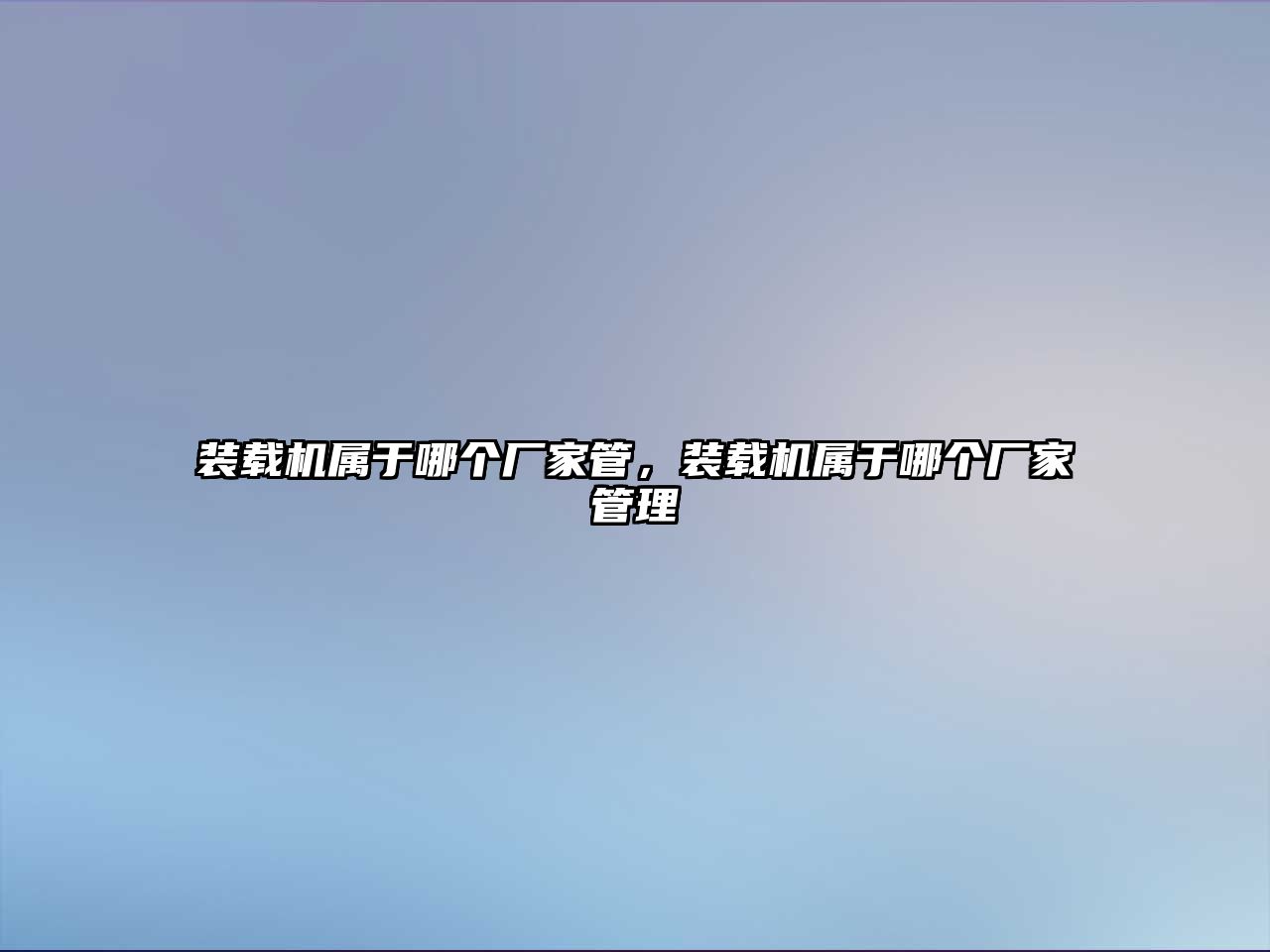 装载机属于哪个厂家管，装载机属于哪个厂家管理